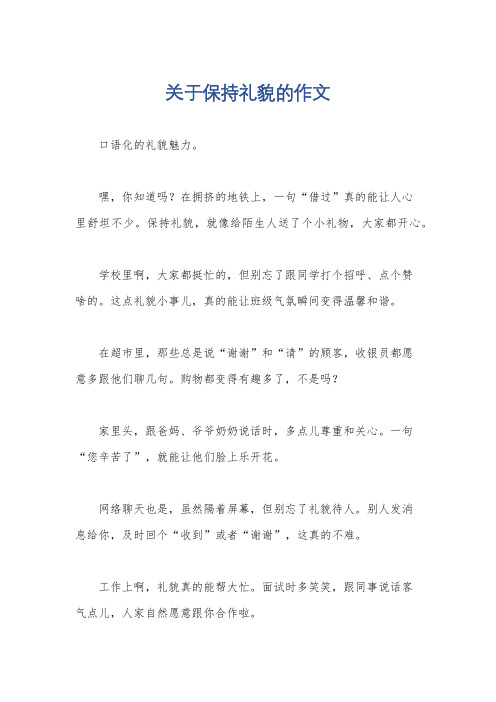 关于保持礼貌的作文

口语化的礼貌魅力。

嘿，你知道吗？在拥挤的地铁上，一句“借过”真的能让人心里舒坦不少。保持礼貌，就像给陌生人送了个小礼物，大家都开心。

学校里啊，大家都挺忙的，但别忘了跟同学打个招呼、点个赞啥的。这点礼貌小事儿，真的能让班级气氛瞬间变得温馨和谐。

在超市里，那些总是说“谢谢”和“请”的顾客，收银员都愿意多跟他们聊几句。购物都变得有趣多了，不是吗？

家里头，跟爸妈、爷爷奶奶说话时，多点儿尊重和关心。一句“您辛苦了”，就能让他们脸上乐开花。

网络聊天也是，虽然隔着屏幕，但别忘了礼貌待人。别人发消息给你，及时回个“收到”或者“谢谢”，这真的不难。

工作上啊，礼貌真的能帮大忙。面试时多笑笑，跟同事说话客气点儿，人家自然愿意跟你合作啦。